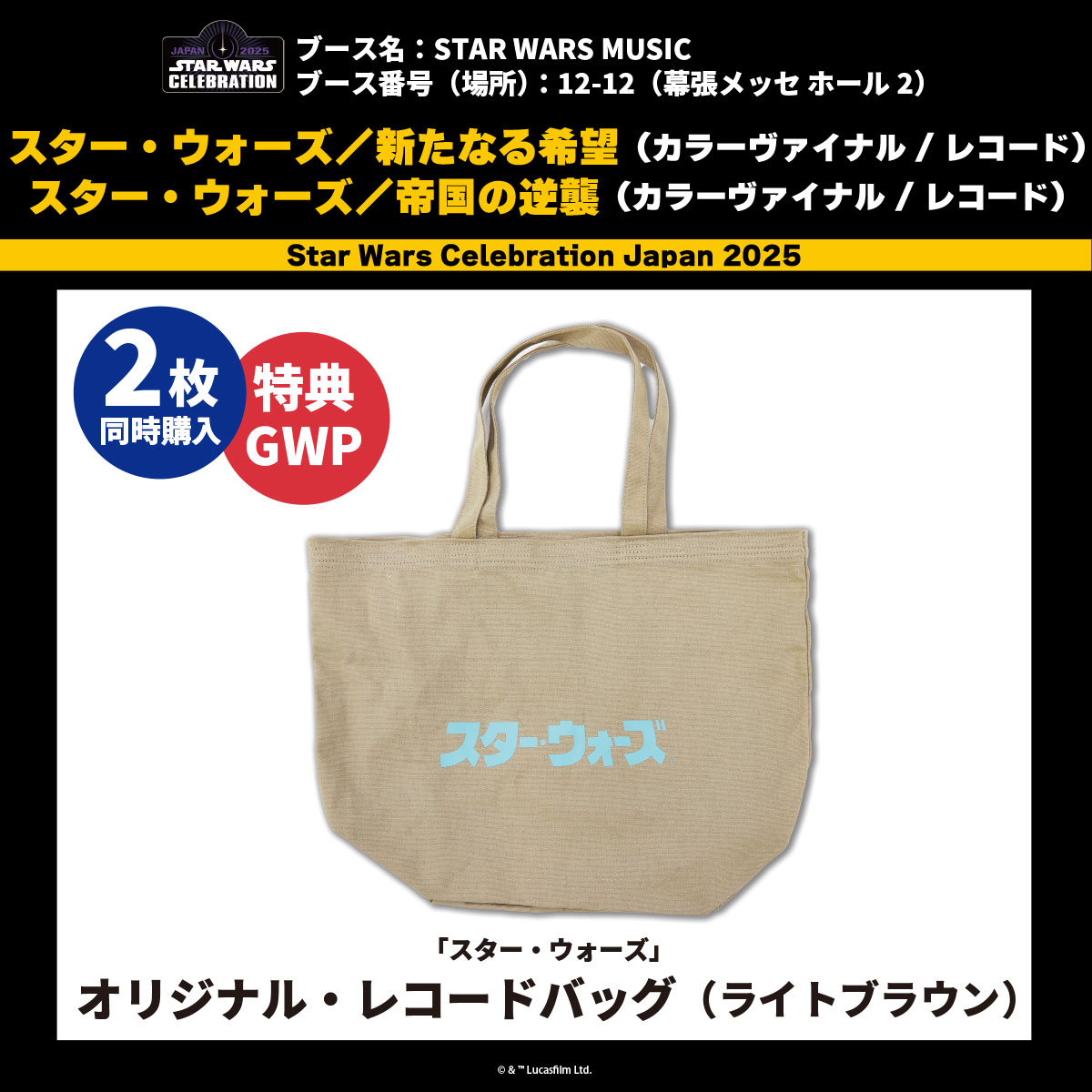 JAPAN 2025
STAR WARS
CELEBRATION

ブース名：STAR WARS MUSIC
ブース番号（場所）：12-12（幕張メッセ ホール 2）

スター・ウォーズ／新たなる希望（カラーヴァイナル / レコード）
スター・ウォーズ／帝国の逆襲（カラーヴァイナル / レコード）

Star Wars Celebration Japan 2025

2枚
同時購入

特典
GWP

スター・ウォーズ

「スター・ウォーズ」
オリジナル・レコードバッグ（ライトブラウン）

© & ™ Lucasfilm Ltd.